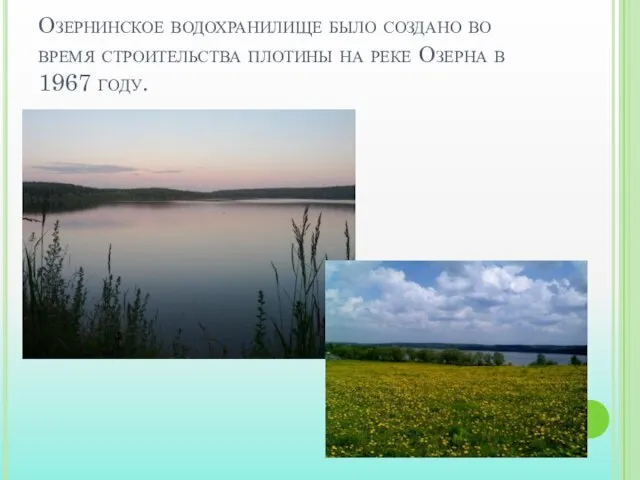 Озернинское водохранилище было создано во время строительства плотины на реке Озерна в 1967 году.